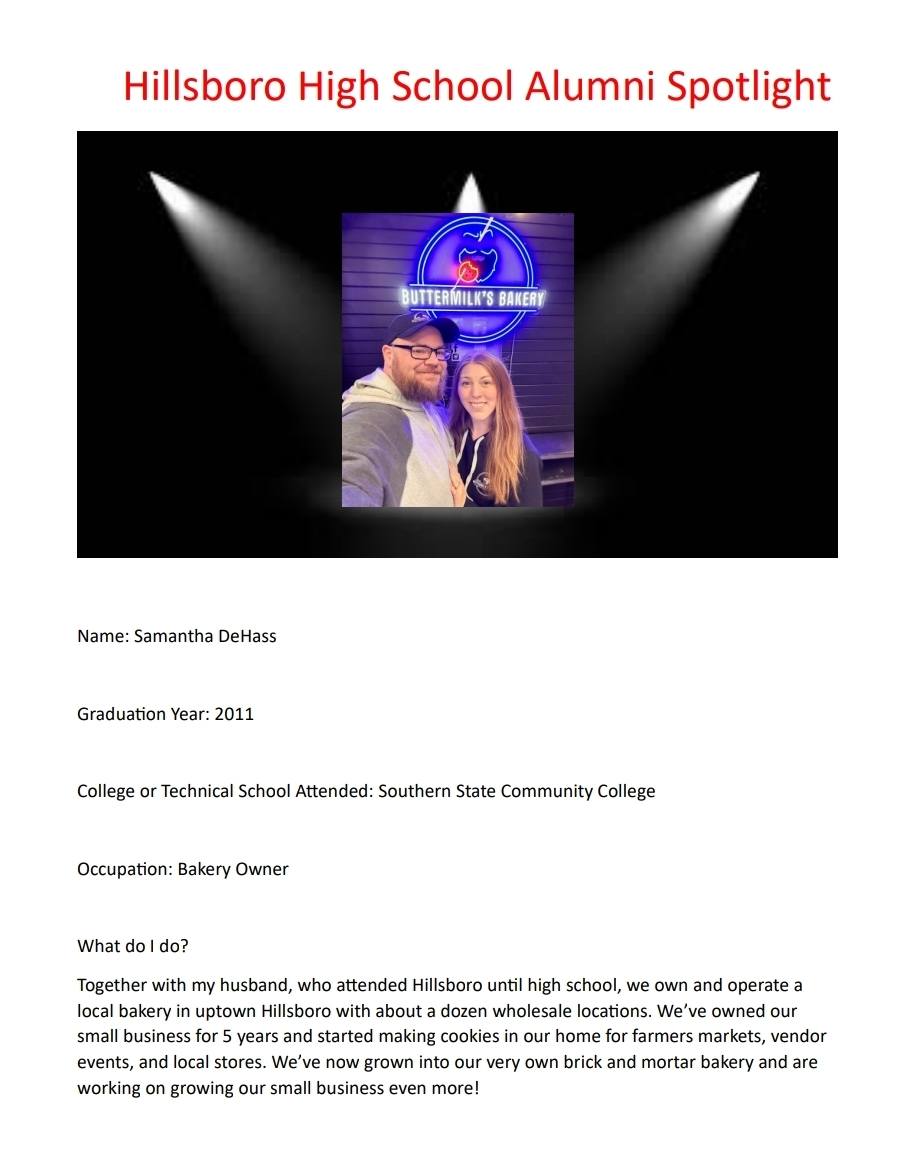 Hillsboro High School Alumni Spotlight

BUTTERMILK'S BAKERY

Name: Samantha DeHass

Graduation Year: 2011

College or Technical School Attended: Southern State Community College

Occupation: Bakery Owner

What do I do?

Together with my husband, who attended Hillsboro until high school, we own and operate a local bakery in uptown Hillsboro with about a dozen wholesale locations. We've owned our small business for 5 years and started making cookies in our home for farmers markets, vendor events, and local stores. We've now grown into our very own brick and mortar bakery and are working on growing our small business even more!